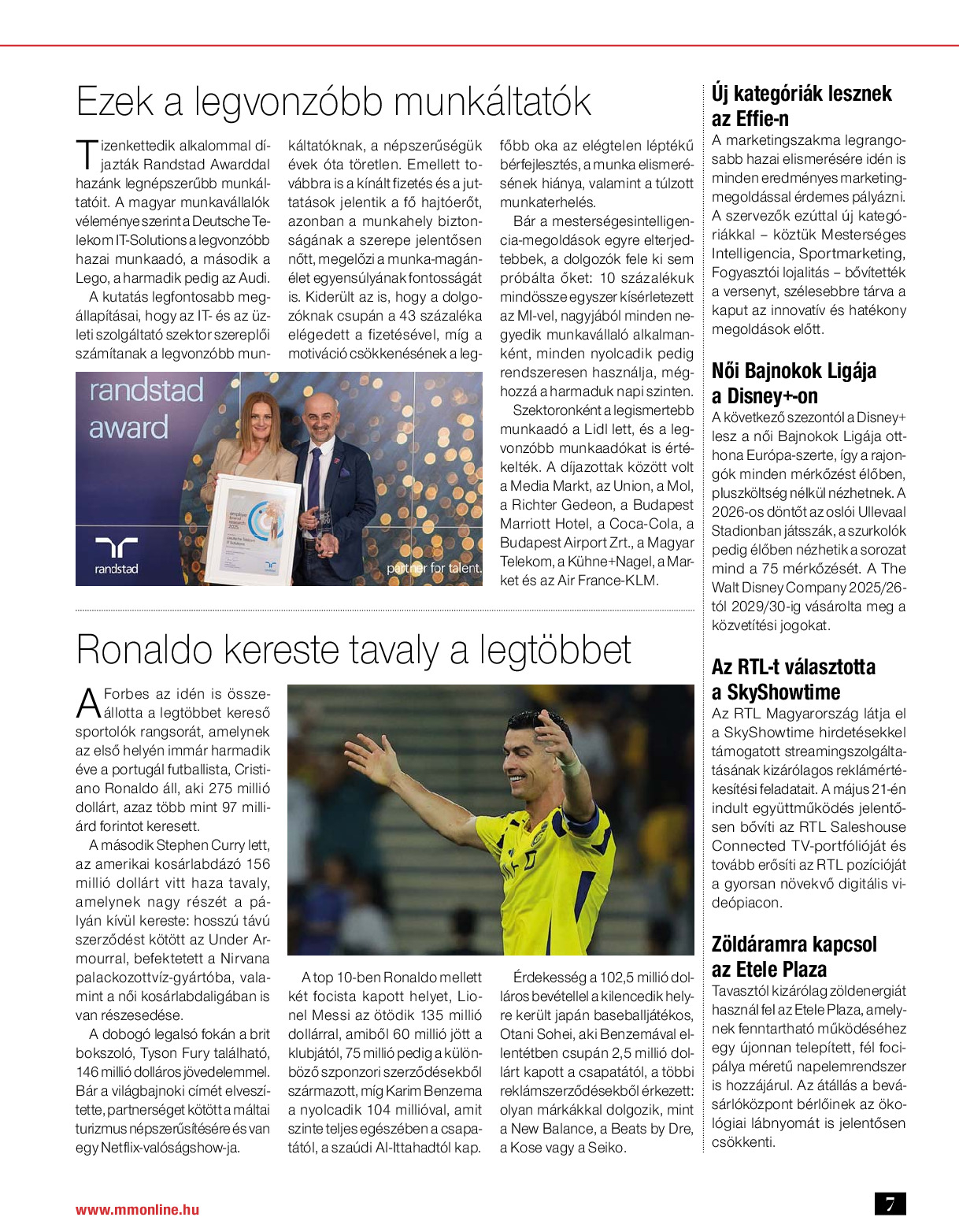 Ezek a legvonzóbb munkáltatók

Tizenkettedik alkalommal díjazták Randstad Awarddal hazánk legnépszerűbb munkáltatóit. A magyar munkavállalók véleménye szerint a Deutsche Telekom IT-Solutions a legvonzóbb hazai munkaadó, a második a Lego, a harmadik pedig az Audi.

A kutatás legfontosabb megállapításai, hogy az IT- és az üzleti szolgáltató szektor szereplői számítanak a legvonzóbb munkáltatóknak, a népszerűségük évek óta töretlen. Emellett továbbra is a kínált fizetés és a juttatások jelentik a fő hajtóerőt, azonban a munkahely biztonságának a szerepe jelentősen nőtt, megelőzi a munka-magánélet egyensúlyának fontosságát is. Kiderült az is, hogy a dolgozóknak csupán a 43 százaléka elégedett a fizetésével, míg a motiváció csökkenésének a legfőbb oka az elégtelen léptékű bérfejlesztés, a munka elismerésének hiánya, valamint a túlzott munkaterhelés.

Bár a mesterségesintelligencia-megoldások egyre elterjedtebbek, a dolgozók fele ki sem próbálta őket: 10 százalékuk mindössze egyszer kísérletezett az MI-vel, nagyjából minden negyedik munkavállaló alkalmanként, minden nyolcadik pedig rendszeresen használja, méghozzá a harmaduk napi szinten.

Szektoronként a legismertebb munkaadó a Lidl lett, és a legvonzóbb munkaadókat is értékelték. A díjazottak között volt a Media Markt, az Union, a Mol, a Richter Gedeon, a Budapest Marriott Hotel, a Coca-Cola, a Budapest Airport Zrt., a Magyar Telekom, a Kühne+Nagel, a Market és az Air France-KLM.

randstad award

randstad

partner for talent.

Ronaldo kereste tavaly a legtöbbet

A Forbes az idén is összeállította a legtöbbet kereső sportolók rangsorát, amelynek az első helyén immár harmadik éve a portugál futballista, Cristiano Ronaldo áll, aki 275 millió dollárt, azaz több mint 97 milliárd forintot keresett.

A második Stephen Curry lett, az amerikai kosárlabdázó 156 millió dollárt vitt haza tavaly, amelynek nagy részét a pályán kívül kereste: hosszú távú szerződést kötött az Under Armourral, befektetett a Nirvana palackozottvíz-gyártóba, valamint a női kosárlabdaligában is van részesedése.

A dobogó legalsó fokán a brit bokszoló, Tyson Fury található, 146 millió dolláros jövedelemmel. Bár a világbajnoki címét elveszítette, partnerséget kötött a máltai turizmus népszerűsítésére és van egy Netflix-valóságshow-ja.

A top 10-ben Ronaldo mellett két focista kapott helyet, Lionel Messi az ötödik 135 millió dollárral, amiből 60 millió jött a klubjától, 75 millió pedig a különböző szponzori szerződésekből származott, míg Karim Benzema a nyolcadik 104 millióval, amit szinte teljes egészében a csapatától, a szaúdi Al-Ittahadtól kap.

Érdekesség a 102,5 millió dolláros bevétellel a kilencedik helyre került japán baseballjátékos, Otani Sohei, aki Benzemával ellentétben csupán 2,5 millió dollárt kapott a csapatától, a többi reklámszerződésekből érkezett: olyan márkákkal dolgozik, mint a New Balance, a Beats by Dre, a Kose vagy a Seiko.

Új kategóriák lesznek az Effie-n
A marketingszakma legrangosabb hazai elismerésére idén is minden eredményes marketingmegoldással érdemes pályázni. A szervezők ezúttal új kategóriákkal – köztük Mesterséges Intelligencia, Sportmarketing, Fogyasztói lojalitás – bővítették a versenyt, szélesebbre tárva a kaput az innovatív és hatékony megoldások előtt.

Női Bajnokok Ligája a Disney+-on
A következő szezontól a Disney+ lesz a női Bajnokok Ligája otthona Európa-szerte, így a rajongók minden mérkőzést élőben, pluszköltség nélkül nézhetnek. A 2026-os döntőt az oslói Ullevaal Stadionban játsszák, a szurkolók pedig élőben nézhetik a sorozat mind a 75 mérkőzését. A The Walt Disney Company 2025/26-tól 2029/30-ig vásárolta meg a közvetítési jogokat.

Az RTL-t választotta a SkyShowtime
Az RTL Magyarország látja el a SkyShowtime hirdetésekkel támogatott streamingszolgáltatásának kizárólagos reklámértékesítési feladatait. A május 21-én indult együttműködés jelentősen bővíti az RTL Saleshouse Connected TV-portfólióját és tovább erősíti az RTL pozícióját a gyorsan növekvő digitális videópiacon.

Zöldáramra kapcsol az Etele Plaza
Tavasztól kizárólag zöldenergiát használ fel az Etele Plaza, amelynek fenntartható működéséhez egy újonnan telepített, fél focipálya méretű napelemrendszer is hozzájárul. Az átállás a bevásárlóközpont bérlőinek az ökológiai lábnyomát is jelentősen csökkenti.

www.mmonline.hu

7